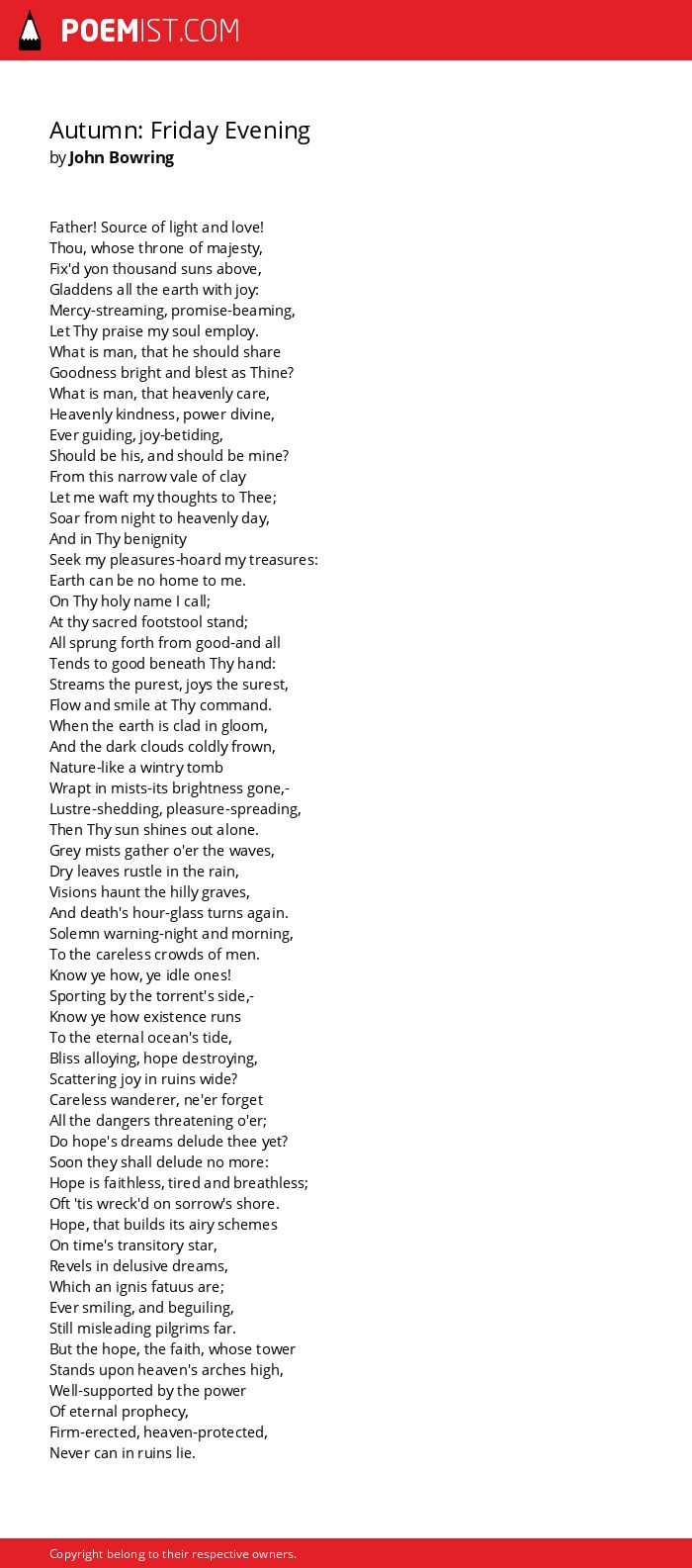 POEMIST.COM

Autumn: Friday Evening
by John Bowring

Father! Source of light and love!
Thou, whose throne of majesty,
Fix'd yon thousand suns above,
Gladdens all the earth with joy:
Mercy-streaming, promise-beaming,
Let Thy praise my soul employ.
What is man, that he should share
Goodness bright and blest as Thine?
What is man, that heavenly care,
Heavenly kindness, power divine,
Ever guiding, joy-betiding,
Should be his, and should be mine?
From this narrow vale of clay
Let me waft my thoughts to Thee;
Soar from night to heavenly day,
And in Thy benignity
Seek my pleasures-hoard my treasures:
Earth can be no home to me.
On Thy holy name I call;
At thy sacred footstool stand;
All sprung forth from good-and all
Tends to good beneath Thy hand:
Streams the purest, joys the surest,
Flow and smile at Thy command.
When the earth is clad in gloom,
And the dark clouds coldly frown,
Nature-like a wintry tomb
Wrapt in mists-its brightness gone,-
Lustre-shedding, pleasure-spreading,
Then Thy sun shines out alone.
Grey mists gather o'er the waves,
Dry leaves rustle in the rain,
Visions haunt the hilly graves,
And death's hour-glass turns again.
Solemn warning-night and morning,
To the careless crowds of men.
Know ye how, ye idle ones!
Sporting by the torrent's side,-
Know ye how existence runs
To the eternal ocean's tide,
Bliss alloying, hope destroying,
Scattering joy in ruins wide?
Careless wanderer, ne'er forget
All the dangers threatening o'er;
Do hope's dreams delude thee yet?
Soon they shall delude no more:
Hope is faithless, tired and breathless;
Oft 'tis wreck'd on sorrow's shore.
Hope, that builds its airy schemes
On time's transitory star,
Revels in delusive dreams,
Which an ignis fatuus are;
Ever smiling, and beguiling,
Still misleading pilgrims far.
But the hope, the faith, whose tower
Stands upon heaven's arches high,
Well-supported by the power
Of eternal prophecy,
Firm-erected, heaven-protected,
Never can in ruins lie.

Copyright belong to their respective owners.